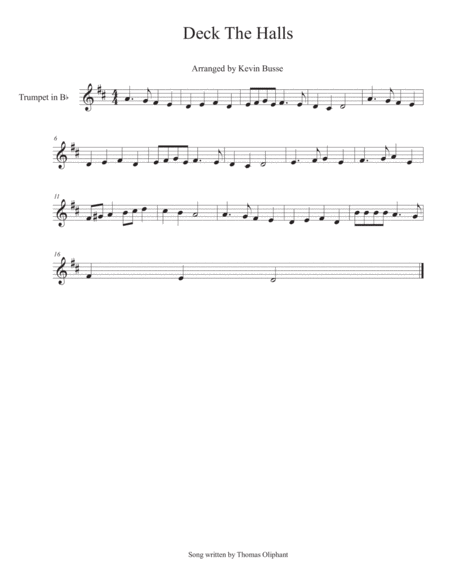 Deck The Halls

Arranged by Kevin Busse

Trumpet in B♭

6

11

16

Song written by Thomas Oliphant